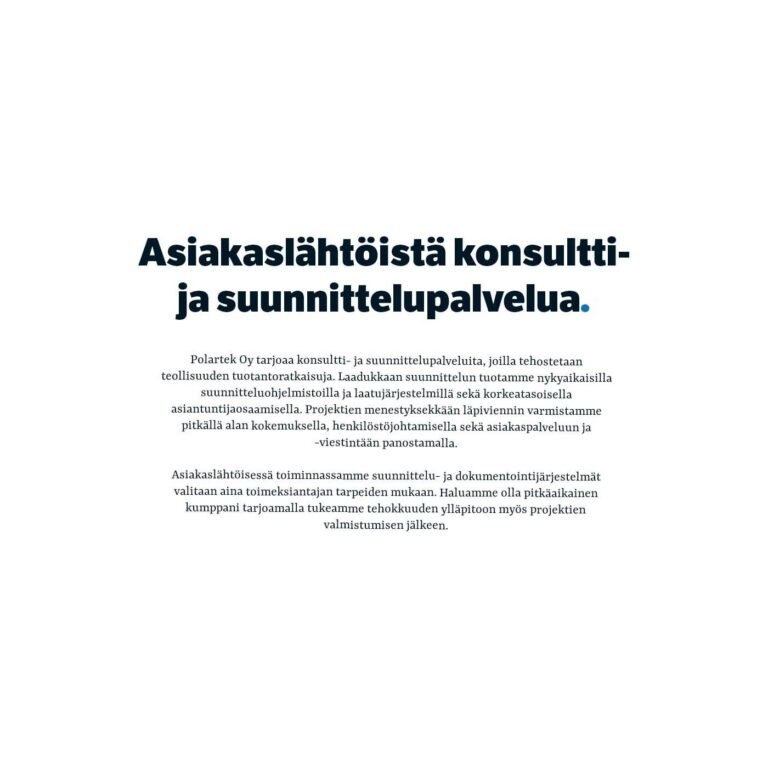 Asiakaslähtöistä konsultti- ja suunnittelupalvelua.

Polartek Oy tarjoaa konsultti- ja suunnittelupalveluita, joilla tehostetaan teollisuuden tuotantoratkaisuja. Laadukkaan suunnittelun tuotamme nykyaikaisilla suunnitteluohjelmistoilla ja laatujärjestelmillä sekä korkeatasoisella asiantuntijaosaamisella. Projektien menestyksekkään läpiviennin varmistamme pitkällä alan kokemuksella, henkilöstöjohtamisella sekä asiakaspalveluun ja -viestintään panostamalla.

Asiakaslähtöisessä toiminnassamme suunnittelu- ja dokumentointijärjestelmät valitaan aina toimeksiantajan tarpeiden mukaan. Haluamme olla pitkäaikainen kumppani tarjoamalla tukeamme tehokkuuden ylläpitoon myös projektien valmistumisen jälkeen.